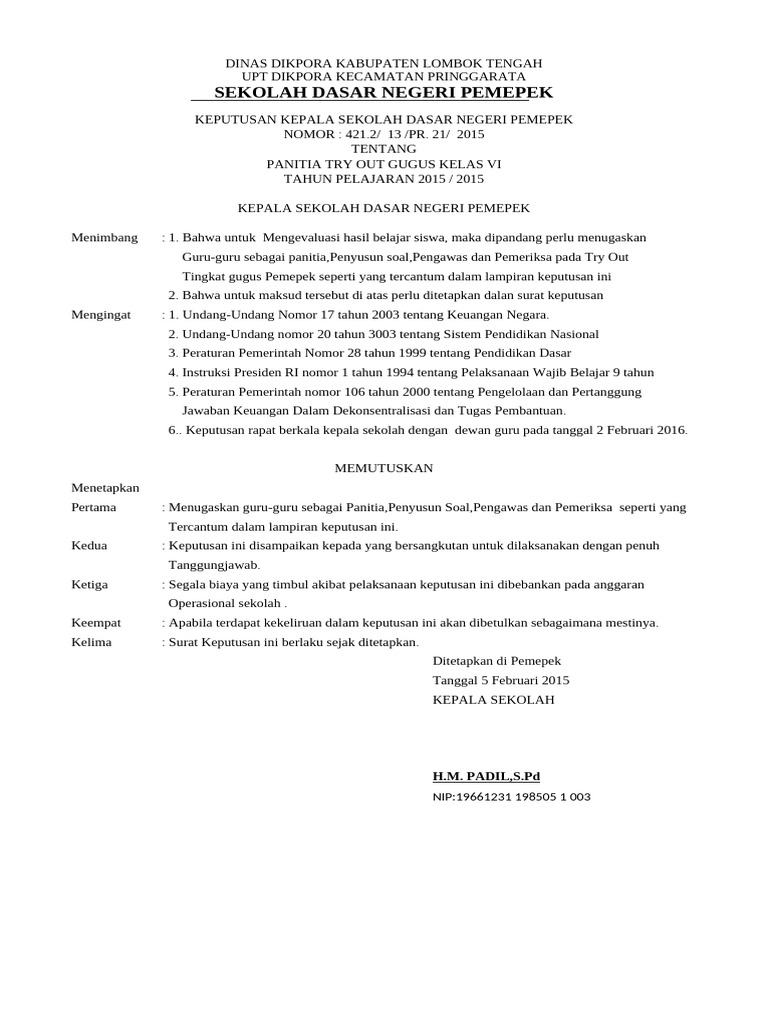 DINAS DIKPORA KABUPATEN LOMBOK TENGAH
UPT DIKPORA KECAMATAN PRINGGARATA
SEKOLAH DASAR NEGERI PEMEPEK

KEPUTUSAN KEPALA SEKOLAH DASAR NEGERI PEMEPEK
NOMOR : 421.2/ 13 /PR. 21/ 2015
TENTANG
PANITIA TRY OUT GUGUS KELAS VI
TAHUN PELAJARAN 2015 / 2015

KEPALA SEKOLAH DASAR NEGERI PEMEPEK

Menimbang : 1. Bahwa untuk Mengevaluasi hasil belajar siswa, maka dipandang perlu menugaskan Guru-guru sebagai panitia,Penyusun soal,Pengawas dan Pemeriksa pada Try Out Tingkat gugus Pemepek seperti yang tercantum dalam lampiran keputusan ini
2. Bahwa untuk maksud tersebut di atas perlu ditetapkan dalan surat keputusan

Mengingat : 1. Undang-Undang Nomor 17 tahun 2003 tentang Keuangan Negara.
2. Undang-Undang nomor 20 tahun 3003 tentang Sistem Pendidikan Nasional
3. Peraturan Pemerintah Nomor 28 tahun 1999 tentang Pendidikan Dasar
4. Instruksi Presiden RI nomor 1 tahun 1994 tentang Pelaksanaan Wajib Belajar 9 tahun
5. Peraturan Pemerintah nomor 106 tahun 2000 tentang Pengelolaan dan Pertanggung Jawaban Keuangan Dalam Dekonsentralisasi dan Tugas Pembantuan.
6.. Keputusan rapat berkala kepala sekolah dengan dewan guru pada tanggal 2 Februari 2016.

MEMUTUSKAN

Menetapkan
Pertama : Menugaskan guru-guru sebagai Panitia,Penyusun Soal,Pengawas dan Pemeriksa seperti yang Tercantum dalam lampiran keputusan ini.
Kedua : Keputusan ini disampaikan kepada yang bersangkutan untuk dilaksanakan dengan penuh Tanggungjawab.
Ketiga : Segala biaya yang timbul akibat pelaksanaan keputusan ini dibebankan pada anggaran Operasional sekolah .
Keempat : Apabila terdapat kekeliruan dalam keputusan ini akan dibetulkan sebagaimana mestinya.
Kelima : Surat Keputusan ini berlaku sejak ditetapkan.

Ditetapkan di Pemepek
Tanggal 5 Februari 2015
KEPALA SEKOLAH

H.M. PADIL,S.Pd
NIP:19661231 198505 1 003